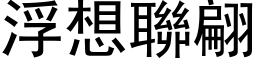 浮想聯翩